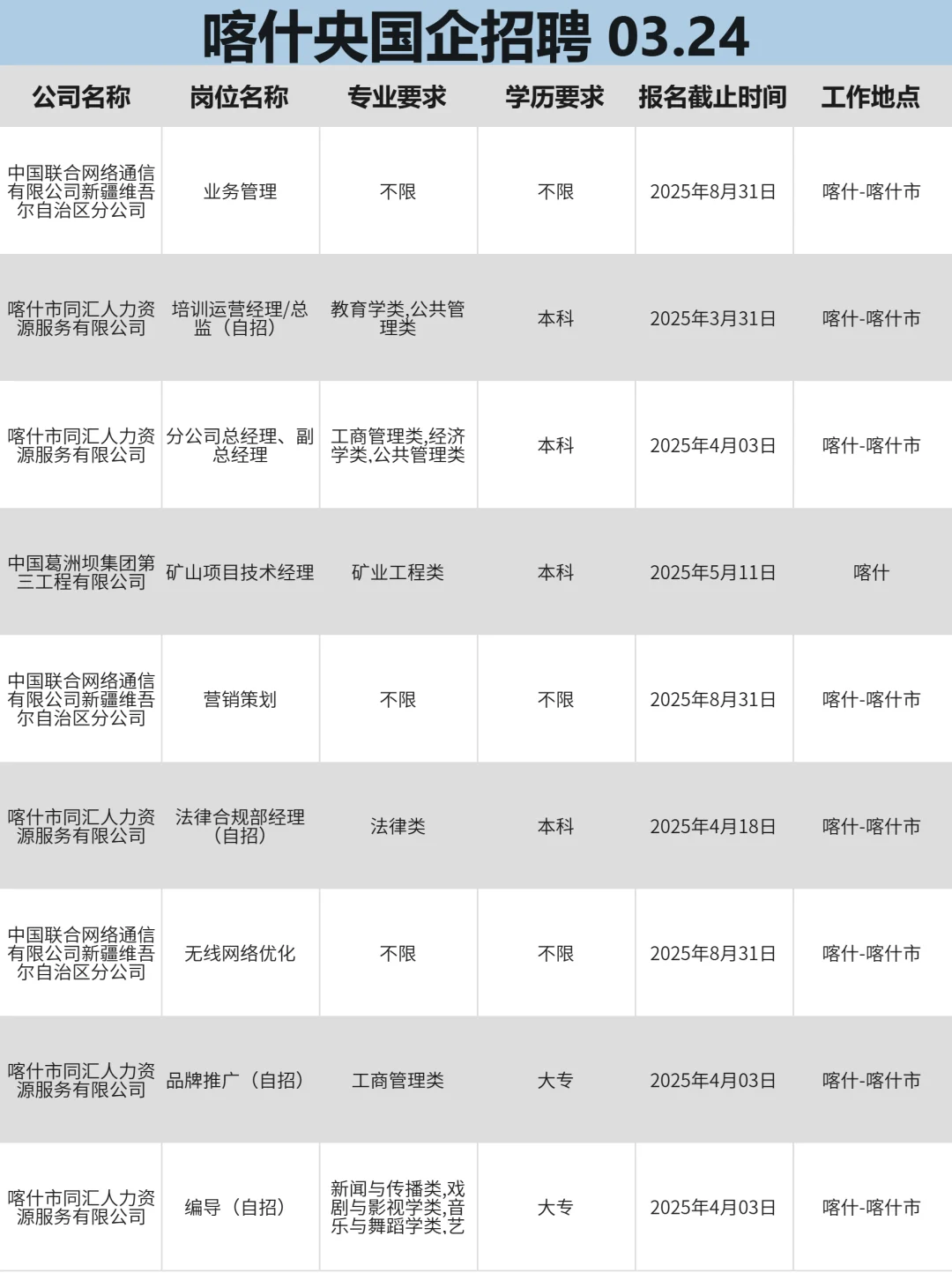 喀什央国企招聘 03.24

| 公司名称 | 岗位名称 | 专业要求 | 学历要求 | 报名截止时间 | 工作地点 |
|---|---|---|---|---|---|
| 中国联合网络通信有限公司新疆维吾尔自治区分公司 | 业务管理 | 不限 | 不限 | 2025年8月31日 | 喀什-喀什市 |
| 喀什市同汇人力资源服务有限公司 | 培训运营经理/总监（自招） | 教育学类,公共管理类 | 本科 | 2025年3月31日 | 喀什-喀什市 |
| 喀什市同汇人力资源服务有限公司 | 分公司总经理、副总经理 | 工商管理类,经济学类,公共管理类 | 本科 | 2025年4月03日 | 喀什-喀什市 |
| 中国葛洲坝集团第三工程有限公司 | 矿山项目技术经理 | 矿业工程类 | 本科 | 2025年5月11日 | 喀什 |
| 中国联合网络通信有限公司新疆维吾尔自治区分公司 | 营销策划 | 不限 | 不限 | 2025年8月31日 | 喀什-喀什市 |
| 喀什市同汇人力资源服务有限公司 | 法律合规部经理（自招） | 法律类 | 本科 | 2025年4月18日 | 喀什-喀什市 |
| 中国联合网络通信有限公司新疆维吾尔自治区分公司 | 无线网络优化 | 不限 | 不限 | 2025年8月31日 | 喀什-喀什市 |
| 喀什市同汇人力资源服务有限公司 | 品牌推广（自招） | 工商管理类 | 大专 | 2025年4月03日 | 喀什-喀什市 |
| 喀什市同汇人力资源服务有限公司 | 编导（自招） | 新闻与传播类,戏剧与影视学类,音乐与舞蹈学类,艺 | 大专 | 2025年4月03日 | 喀什-喀什市 |